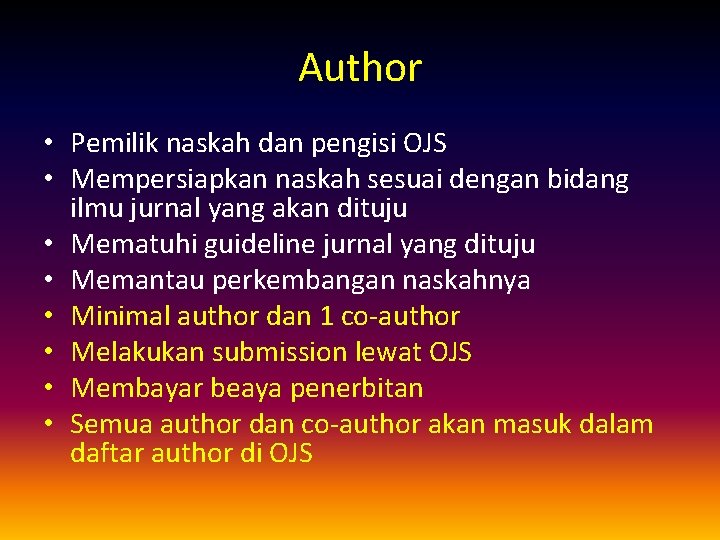 Author

• Pemilik naskah dan pengisi OJS
• Mempersiapkan naskah sesuai dengan bidang ilmu jurnal yang akan dituju
• Mematuhi guideline jurnal yang dituju
• Memantau perkembangan naskahnya
• Minimal author dan 1 co-author
• Melakukan submission lewat OJS
• Membayar beaya penerbitan
• Semua author dan co-author akan masuk dalam daftar author di OJS